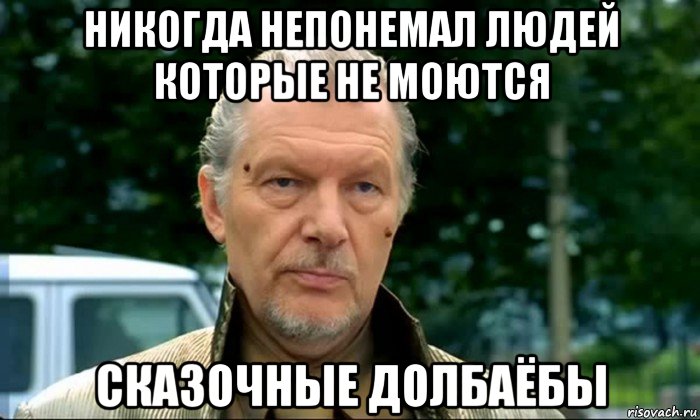 НИКОГДА НЕПОНЕМАЛ ЛЮДЕЙ КОТОРЫЕ НЕ МОЮТСЯ

СКАЗОЧНЫЕ ДОЛБАЁБЫ

risovach.ru